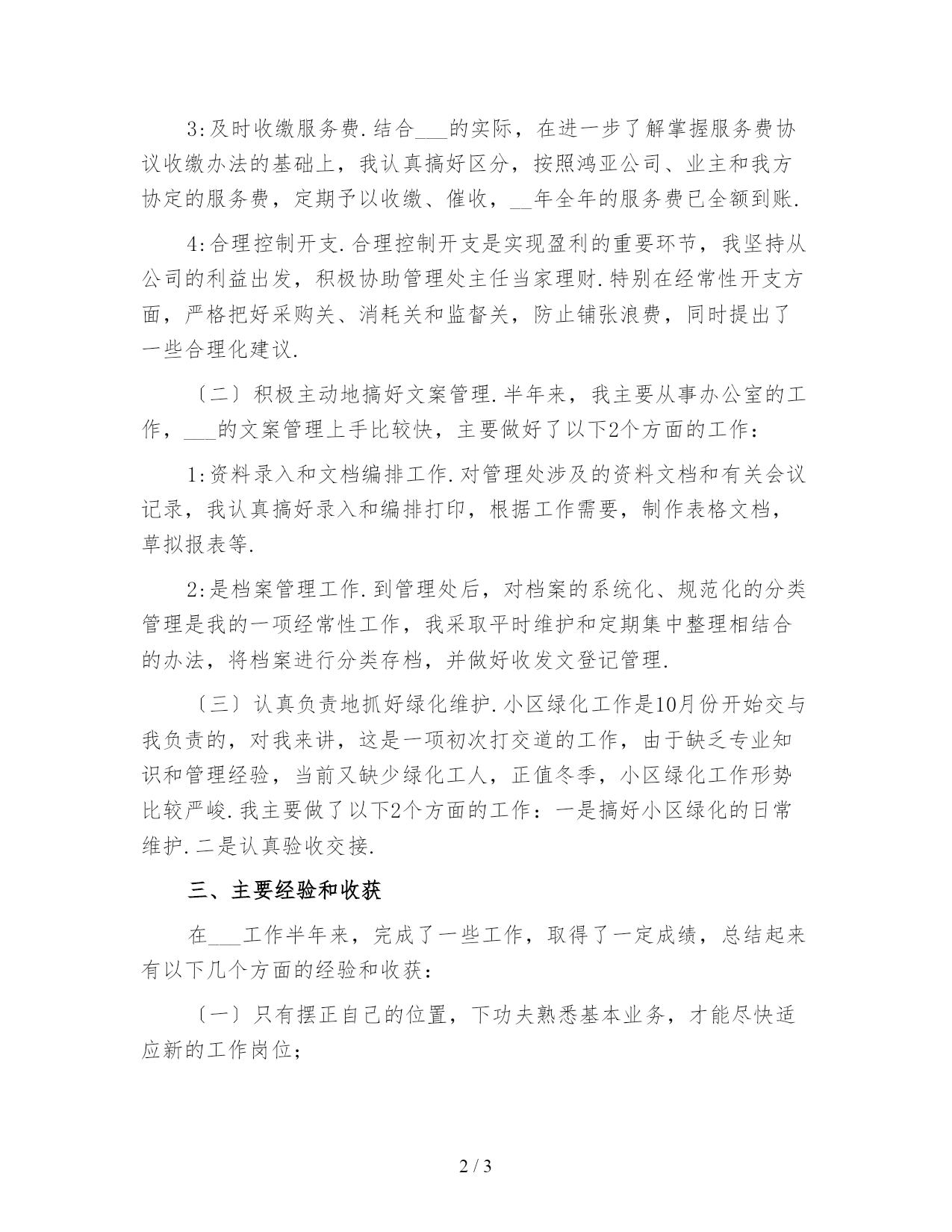 3:及时收缴服务费.结合___的实际，在进一步了解掌握服务费协议收缴办法的基础上，我认真搞好区分，按照鸿亚公司、业主和我方协定的服务费，定期予以收缴、催收，__年全年的服务费已全额到账.

4:合理控制开支.合理控制开支是实现盈利的重要环节，我坚持从公司的利益出发，积极协助管理处主任当家理财.特别在经常性开支方面，严格把好采购关、消耗关和监督关，防止铺张浪费，同时提出了一些合理化建议.

〔二〕积极主动地搞好文案管理.半年来，我主要从事办公室的工作，___的文案管理上手比较快，主要做好了以下2个方面的工作：

1:资料录入和文档编排工作.对管理处涉及的资料文档和有关会议记录，我认真搞好录入和编排打印，根据工作需要，制作表格文档，草拟报表等.

2:是档案管理工作.到管理处后，对档案的系统化、规范化的分类管理是我的一项经常性工作，我采取平时维护和定期集中整理相结合的办法，将档案进行分类存档，并做好收发文登记管理.

〔三〕认真负责地抓好绿化维护.小区绿化工作是10月份开始交与我负责的，对我来讲，这是一项初次打交道的工作，由于缺乏专业知识和管理经验，当前又缺少绿化工人，正值冬季，小区绿化工作形势比较严峻.我主要做了以下2个方面的工作：一是搞好小区绿化的日常维护.二是认真验收交接.

三、主要经验和收获

在___工作半年来，完成了一些工作，取得了一定成绩，总结起来有以下几个方面的经验和收获：

〔一〕只有摆正自己的位置，下功夫熟悉基本业务，才能尽快适应新的工作岗位;

2 / 3